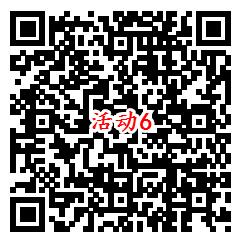 活动6